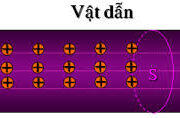 Vật dẫn

+ + + + +
+ + + + +
+ + + + +

S